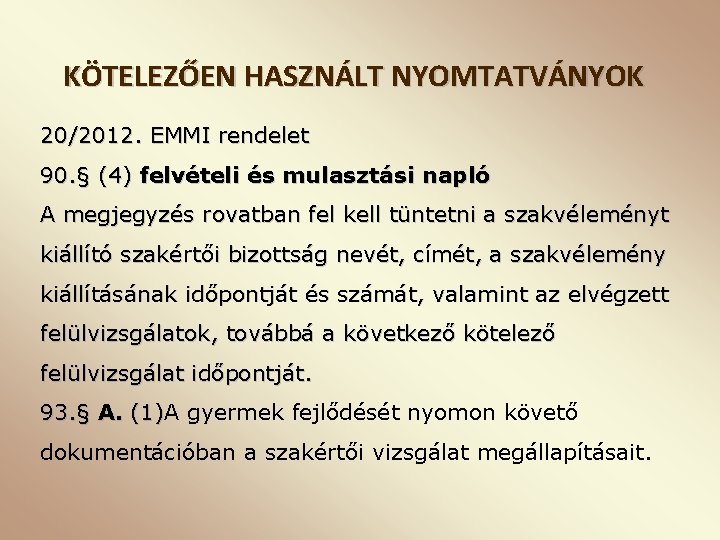 KÖTELEZŐEN HASZNÁLT NYOMTATVÁNYOK

20/2012. EMMI rendelet

90.§ (4) felvételi és mulasztási napló

A megjegyzés rovatban fel kell tüntetni a szakvéleményt kiállító szakértői bizottság nevét, címét, a szakvélemény kiállításának időpontját és számát, valamint az elvégzett felülvizsgálatok, továbbá a következő kötelező felülvizsgálat időpontját.

93.§ A. (1)A gyermek fejlődését nyomon követő dokumentációban a szakértői vizsgálat megállapításait.